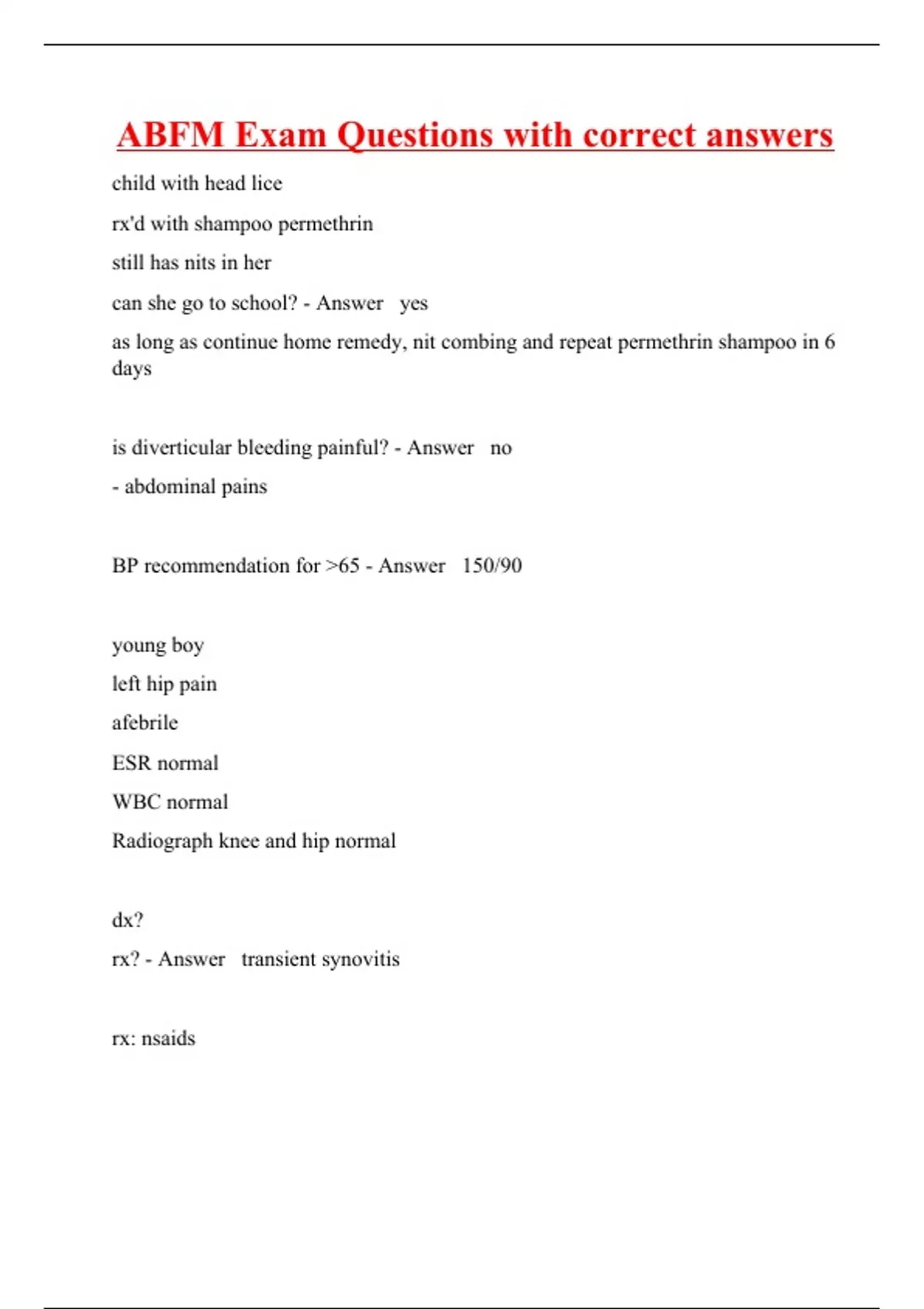 ABFM Exam Questions with correct answers

child with head lice

rx'd with shampoo permethrin

still has nits in her

can she go to school? - Answer yes

as long as continue home remedy, nit combing and repeat permethrin shampoo in 6 days

is diverticular bleeding painful? - Answer no

- abdominal pains

BP recommendation for >65 - Answer 150/90

young boy

left hip pain

afebrile

ESR normal

WBC normal

Radiograph knee and hip normal

dx?

rx? - Answer transient synovitis

rx: nsaids